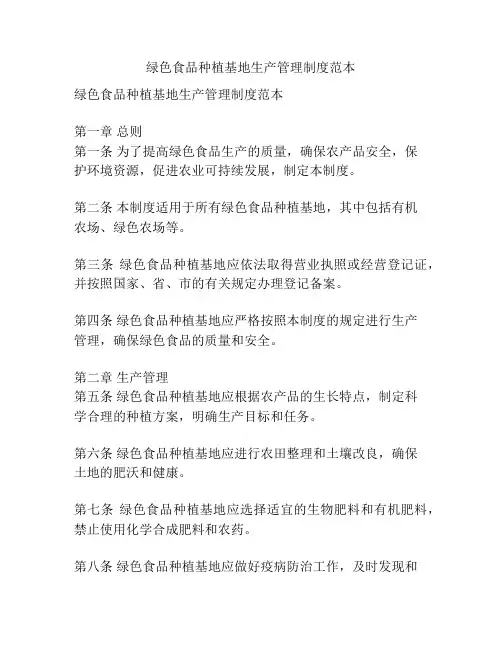 绿色食品种植基地生产管理制度范本

绿色食品种植基地生产管理制度范本

第一章 总则
第一条 为了提高绿色食品生产的质量，确保农产品安全，保护环境资源，促进农业可持续发展，制定本制度。

第二条 本制度适用于所有绿色食品种植基地，其中包括有机农场、绿色农场等。

第三条 绿色食品种植基地应依法取得营业执照或经营登记证，并按照国家、省、市的有关规定办理登记备案。

第四条 绿色食品种植基地应严格按照本制度的规定进行生产管理，确保绿色食品的质量和安全。

第二章 生产管理
第五条 绿色食品种植基地应根据农产品的生长特点，制定科学合理的种植方案，明确生产目标和任务。

第六条 绿色食品种植基地应进行农田整理和土壤改良，确保土地的肥沃和健康。

第七条 绿色食品种植基地应选择适宜的生物肥料和有机肥料，禁止使用化学合成肥料和农药。

第八条 绿色食品种植基地应做好疫病防治工作，及时发现和